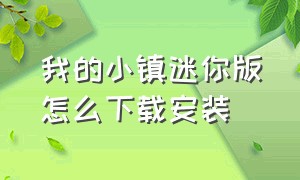 我的小镇迷你版
怎么下载安装